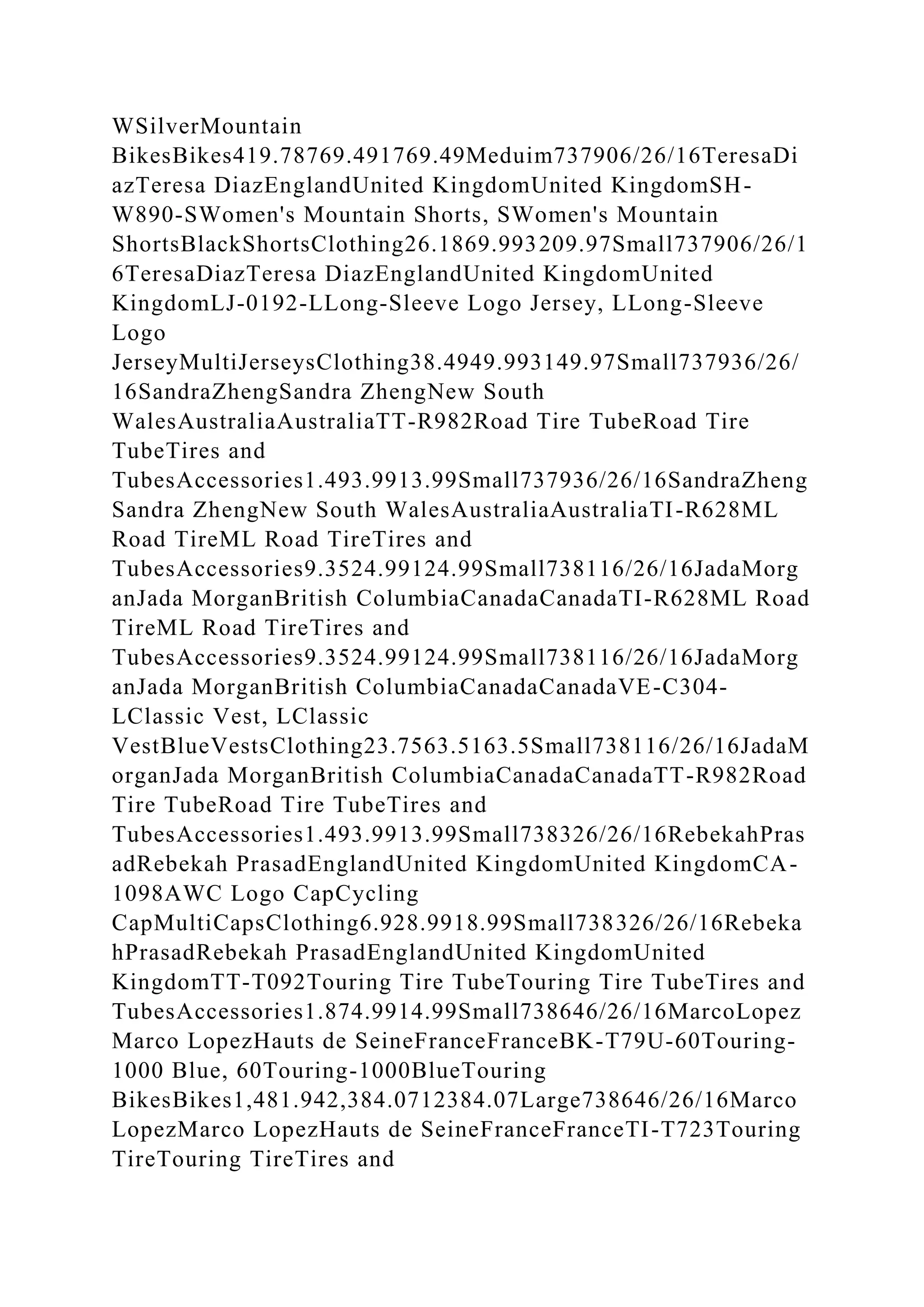 WSilverMountain BikesBikes419.78769.491769.49Meduim737906/26/16TeresaDiazTeresa DiazEnglandUnited KingdomUnited KingdomSH-W890-SWomen's Mountain Shorts, SWomen's Mountain ShortsBlackShortsClothing26.1869.993209.97Small737906/26/16TeresaDiazTeresa DiazEnglandUnited KingdomUnited KingdomLJ-0192-LLong-Sleeve Logo Jersey, LLong-Sleeve Logo JerseyMultiJerseysClothing38.4949.993149.97Small737936/26/16SandraZhengSandra ZhengNew South WalesAustraliaAustraliaTT-R982Road Tire TubeRoad Tire TubeTires and TubesAccessories1.493.9913.99Small737936/26/16SandraZhengSandra ZhengNew South WalesAustraliaAustraliaTI-R628ML Road TireML Road TireTires and TubesAccessories9.3524.99124.99Small738116/26/16JadaMorganJada MorganBritish ColumbiaCanadaCanadaTI-R628ML Road TireML Road TireTires and TubesAccessories9.3524.99124.99Small738116/26/16JadaMorganJada MorganBritish ColumbiaCanadaCanadaVE-C304-LClassic Vest, LClassic VestBlueVestsClothing23.7563.5163.5Small738116/26/16JadaMorganJada MorganBritish ColumbiaCanadaCanadaTT-R982Road Tire TubeRoad Tire TubeTires and TubesAccessories1.493.9913.99Small738326/26/16RebekahPrasadRebekah PrasadEnglandUnited KingdomUnited KingdomCA-1098AWC Logo CapCycling CapMultiCapsClothing6.928.9918.99Small738326/26/16RebekahPrasadRebekah PrasadEnglandUnited KingdomUnited KingdomTT-T092Touring Tire TubeTouring Tire TubeTires and TubesAccessories1.874.9914.99Small738646/26/16MarcoLopezMarco LopezHauts de SeineFranceFranceBK-T79U-60Touring-1000 Blue, 60Touring-1000BlueTouring BikesBikes1,481.942,384.0712384.07Large738646/26/16MarcoLopezMarco LopezHauts de SeineFranceFranceTI-T723Touring TireTouring TireTires and